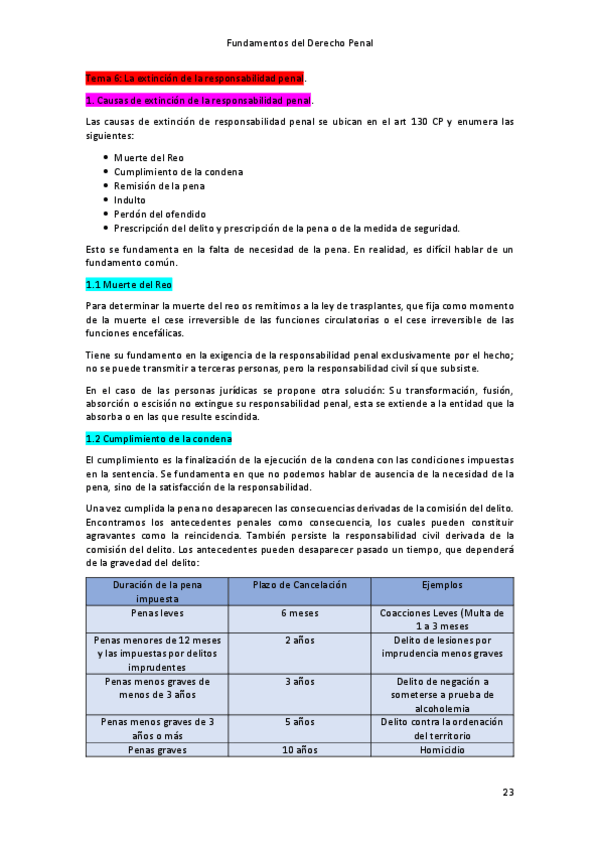 Fundamentos del Derecho Penal

Tema 6: La extinción de la responsabilidad penal.

1. Causas de extinción de la responsabilidad penal.

Las causas de extinción de responsabilidad penal se ubican en el art 130 CP y enumera las siguientes:

- Muerte del Reo
- Cumplimiento de la condena
- Remisión de la pena
- Indulto
- Perdón del ofendido
- Prescripción del delito y prescripción de la pena o de la medida de seguridad.

Esto se fundamenta en la falta de necesidad de la pena. En realidad, es difícil hablar de un fundamento común.

1.1 Muerte del Reo

Para determinar la muerte del reo os remitimos a la ley de trasplantes, que fija como momento de la muerte el cese irreversible de las funciones circulatorias o el cese irreversible de las funciones encefálicas.

Tiene su fundamento en la exigencia de la responsabilidad penal exclusivamente por el hecho; no se puede transmitir a terceras personas, pero la responsabilidad civil sí que subsiste.

En el caso de las personas jurídicas se propone otra solución: Su transformación, fusión, absorción o escisión no extingue su responsabilidad penal, esta se extiende a la entidad que la absorba o en las que resulte escindida.

1.2 Cumplimiento de la condena

El cumplimiento es la finalización de la ejecución de la condena con las condiciones impuestas en la sentencia. Se fundamenta en que no podemos hablar de ausencia de la necesidad de la pena, sino de la satisfacción de la responsabilidad.

Una vez cumplida la pena no desaparecen las consecuencias derivadas de la comisión del delito. Encontramos los antecedentes penales como consecuencia, los cuales pueden constituir agravantes como la reincidencia. También persiste la responsabilidad civil derivada de la comisión del delito. Los antecedentes pueden desaparecer pasado un tiempo, que dependerá de la gravedad del delito:

| Duración de la pena impuesta | Plazo de Cancelación | Ejemplos |
|---|---|---|
| Penas leves | 6 meses | Coacciones Leves (Multa de 1 a 3 meses |
| Penas menores de 12 meses y las impuestas por delitos imprudentes | 2 años | Delito de lesiones por imprudencia menos graves |
| Penas menos graves de menos de 3 años | 3 años | Delito de negación a someterse a prueba de alcoholemia |
| Penas menos graves de 3 años o más | 5 años | Delito contra la ordenación del territorio |
| Penas graves | 10 años | Homicidio |

23